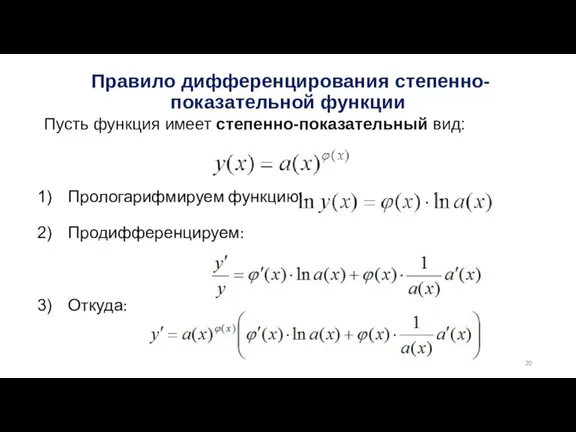 Правило дифференцирования степенно-показательной функции

Пусть функция имеет степенно-показательный вид:

$y(x) = a(x)^{\varphi(x)}$

1) Прологарифмируем функцию $\ln y(x) = \varphi(x) \cdot \ln a(x)$

2) Продифференцируем:

$\frac{y'}{y} = \varphi'(x) \cdot \ln a(x) + \varphi(x) \cdot \frac{1}{a(x)} a'(x)$

3) Откуда:

$y' = a(x)^{\varphi(x)} \left( \varphi'(x) \cdot \ln a(x) + \varphi(x) \cdot \frac{1}{a(x)} a'(x) \right)$

20